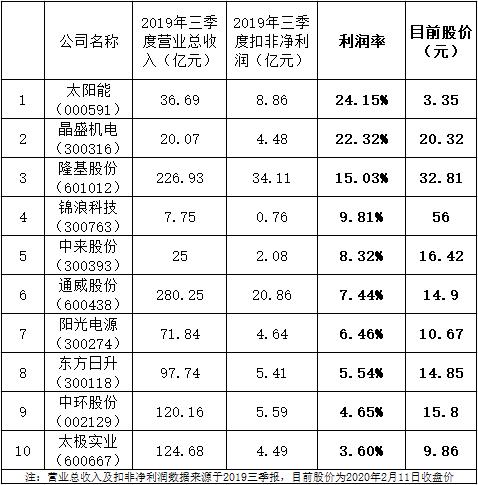 |  | 公司名称 | 2019年三季度营业总收入（亿元） | 2019年三季度扣非净利润（亿元） | 利润率 | 目前股价（元） |
|---|---|---|---|---|---|
| 1 | 太阳能（000591） | 36.69 | 8.86 | 24.15% | 3.35 |
| 2 | 晶盛机电（300316） | 20.07 | 4.48 | 22.32% | 20.32 |
| 3 | 隆基股份（601012） | 226.93 | 34.11 | 15.03% | 32.81 |
| 4 | 锦浪科技（300763） | 7.75 | 0.76 | 9.81% | 56 |
| 5 | 中来股份（300393） | 25 | 2.08 | 8.32% | 16.42 |
| 6 | 通威股份（600438） | 280.25 | 20.86 | 7.44% | 14.9 |
| 7 | 阳光电源（300274） | 71.84 | 4.64 | 6.46% | 10.67 |
| 8 | 东方日升（300118） | 97.74 | 5.41 | 5.54% | 14.85 |
| 9 | 中环股份（002129） | 120.16 | 5.59 | 4.65% | 15.8 |
| 10 | 太极实业（600667） | 124.68 | 4.49 | 3.60% | 9.86 |

注：营业总收入及扣非净利润数据来源于2019三季报，目前股价为2020年2月11日收盘价